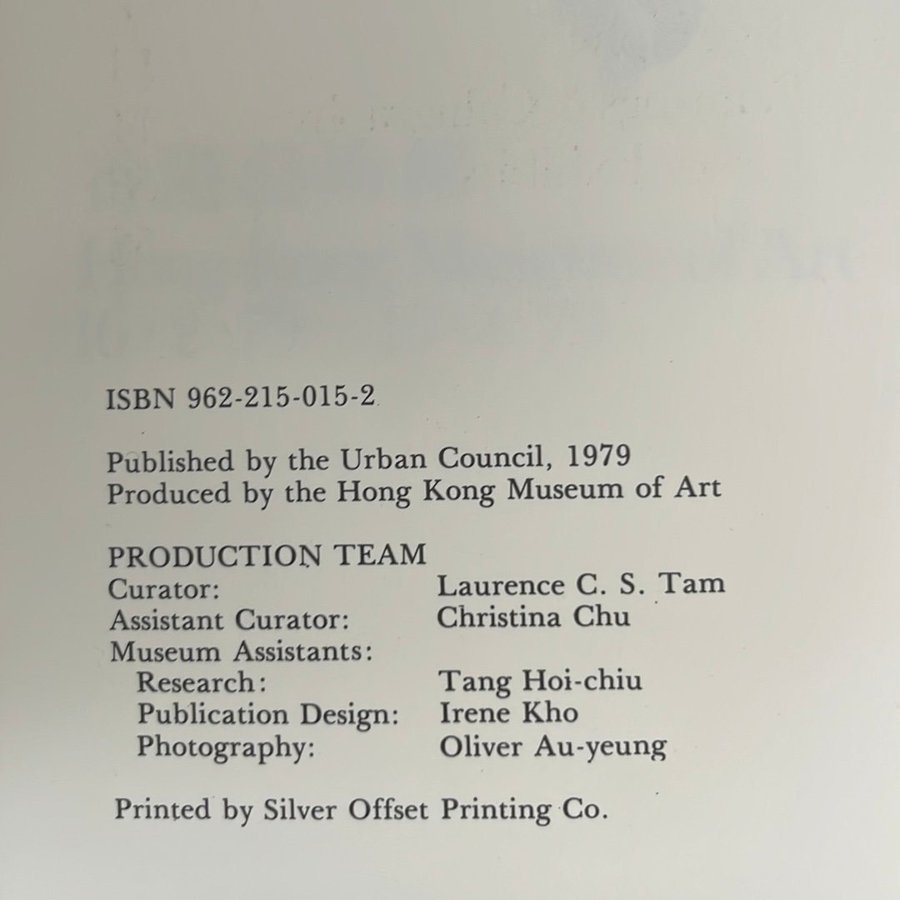 ISBN 962-215-015-2

Published by the Urban Council, 1979
Produced by the Hong Kong Museum of Art

PRODUCTION TEAM
Curator: Laurence C. S. Tam
Assistant Curator: Christina Chu
Museum Assistants:
Research: Tang Hoi-chiu
Publication Design: Irene Kho
Photography: Oliver Au-yeung

Printed by Silver Offset Printing Co.